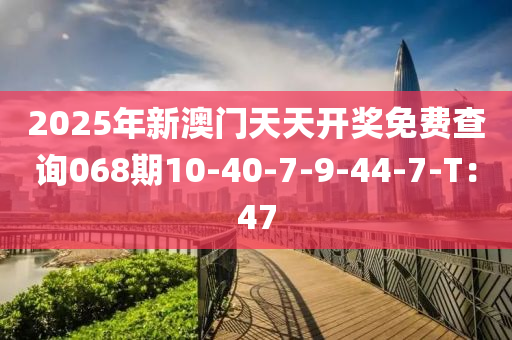 2025年新澳门天天开奖免费查询068期10-40-7-9-44-7-T：47